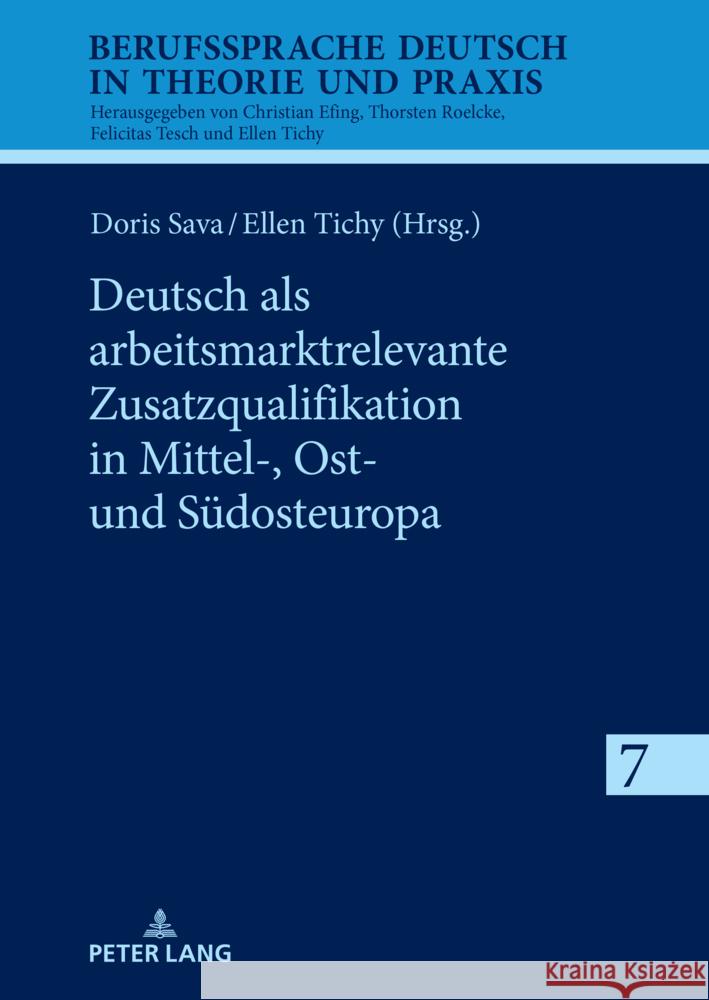 BERUFSSPRACHE DEUTSCH IN THEORIE UND PRAXIS

Herausgegeben von Christian Efing, Thorsten Roelcke, Felicitas Tesch und Ellen Tichy

Doris Sava / Ellen Tichy (Hrsg.)

Deutsch als arbeitsmarktrelevante Zusatzqualifikation in Mittel-, Ost- und Südosteuropa

7

PETER LANG